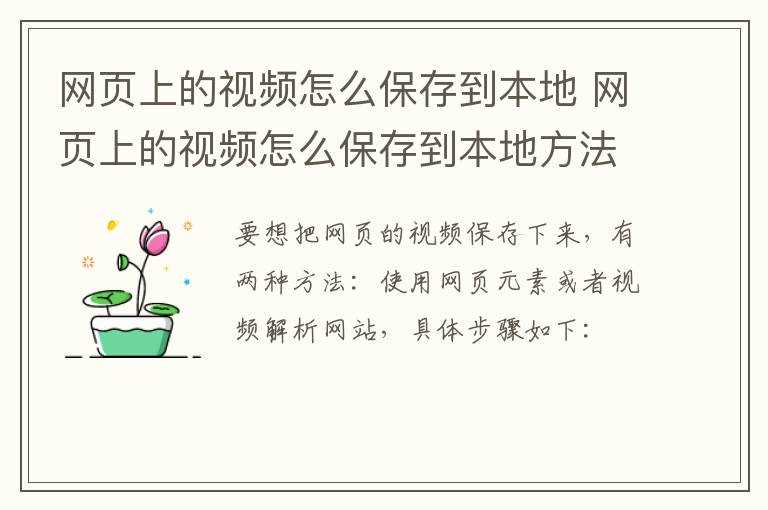 网页上的视频怎么保存到本地 网页上的视频怎么保存到本地方法

要想把网页的视频保存下来，有两种方法：使用网页元素或者视频解析网站，具体步骤如下：